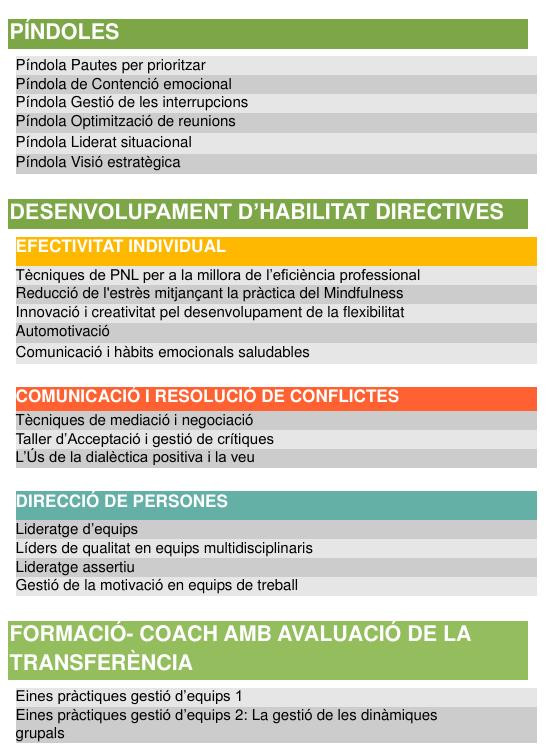 PÍNDOLES

Píndola Pautes per prioritzar
Píndola de Contenció emocional
Píndola Gestió de les interrupcions
Píndola Optimització de reunions
Píndola Liderat situacional
Píndola Visió estratègica

DESENVOLUPAMENT D’HABILITAT DIRECTIVES

EFECTIVITAT INDIVIDUAL

Tècniques de PNL per a la millora de l’eficiència professional
Reducció de l'estrès mitjançant la pràctica del Mindfulness
Innovació i creativitat pel desenvolupament de la flexibilitat
Automotivació
Comunicació i hàbits emocionals saludables

COMUNICACIÓ I RESOLUCIÓ DE CONFLICTES

Tècniques de mediació i negociació
Taller d’Acceptació i gestió de crítiques
L’Ús de la dialèctica positiva i la veu

DIRECCIÓ DE PERSONES

Lideratge d’equips
Líders de qualitat en equips multidisciplinaris
Lideratge assertiu
Gestió de la motivació en equips de treball

FORMACIÓ- COACH AMB AVALUACIÓ DE LA TRANSFERÈNCIA

Eines pràctiques gestió d’equips 1
Eines pràctiques gestió d’equips 2: La gestió de les dinàmiques grupals